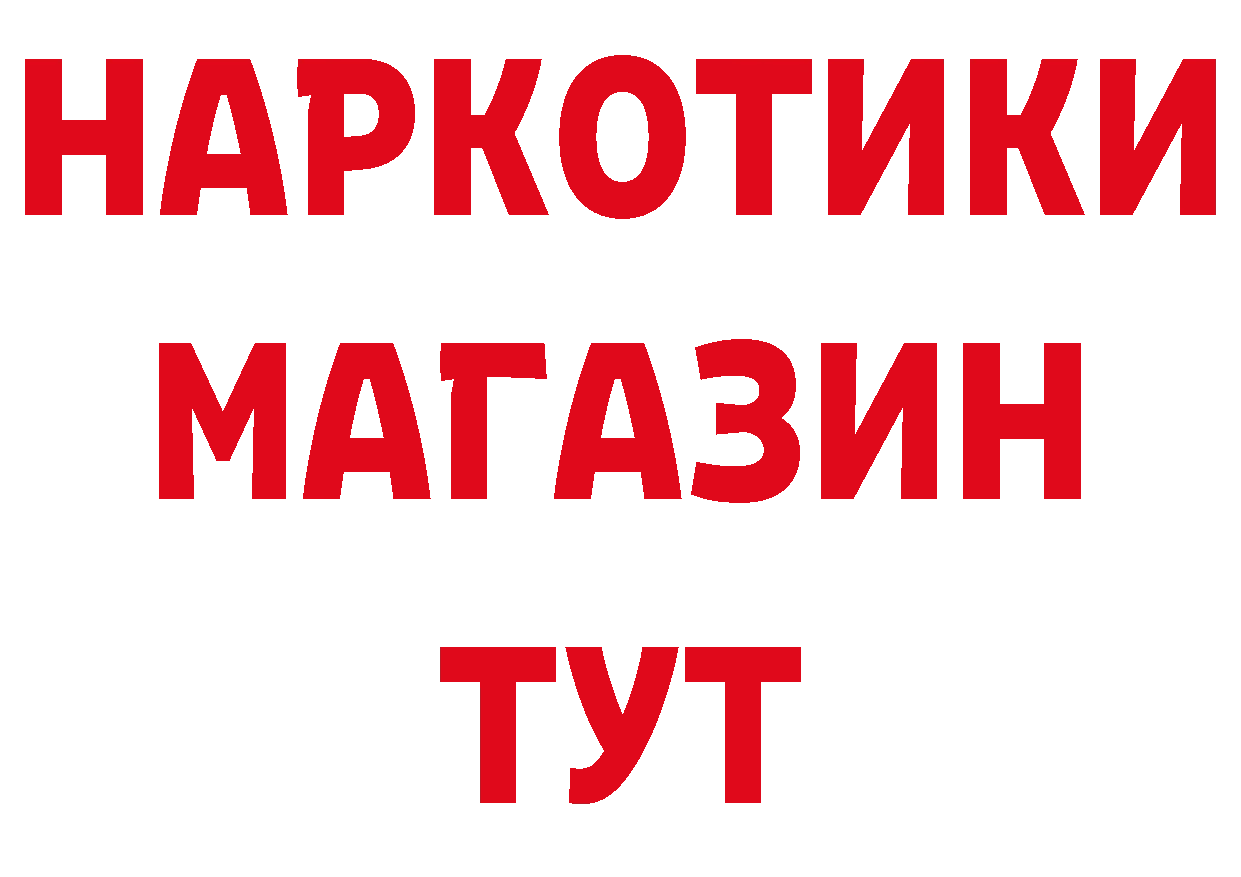 НАРКОТИКИ МАГАЗИН ТУТ